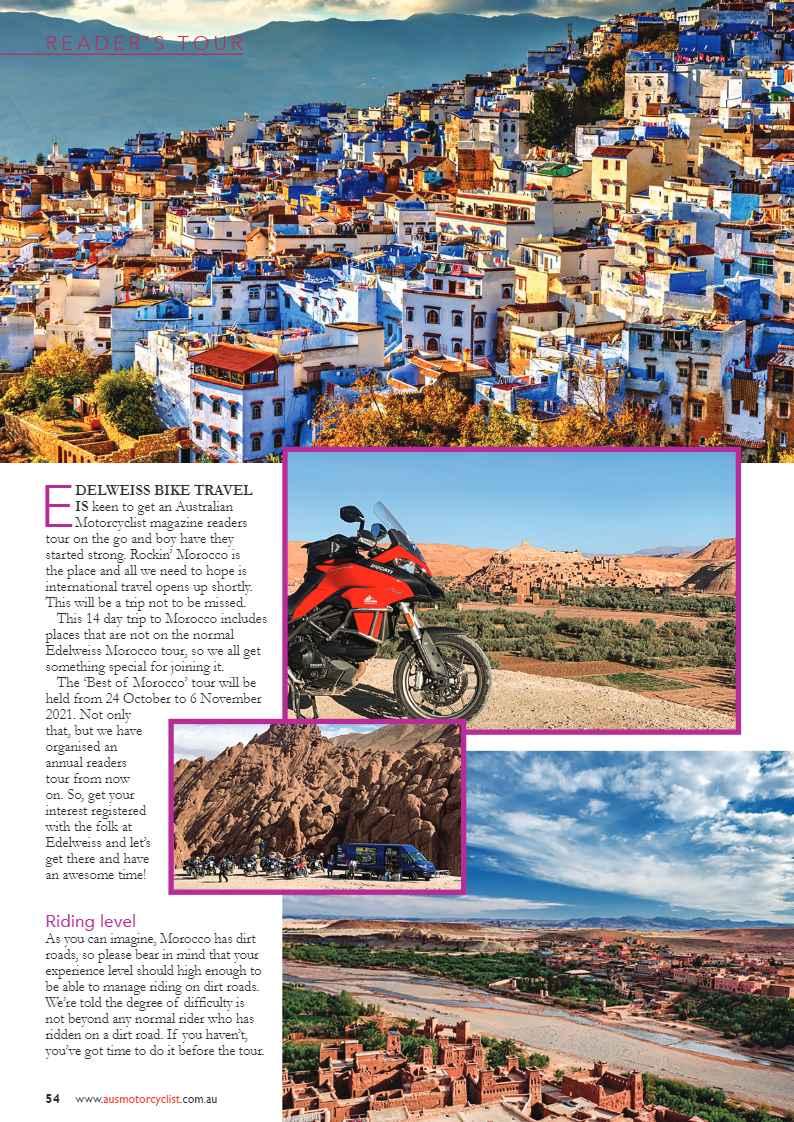 READER'S TOUR

EDELWEISS BIKE TRAVEL IS keen to get an Australian Motorcyclist magazine readers tour on the go and boy have they started strong. Rockin' Morocco is the place and all we need to hope is international travel opens up shortly. This will be a trip not to be missed.

This 14 day trip to Morocco includes places that are not on the normal Edelweiss Morocco tour, so we all get something special for joining it.

The 'Best of Morocco' tour will be held from 24 October to 6 November 2021. Not only that, but we have organised an annual readers tour from now on. So, get your interest registered with the folk at Edelweiss and let's get there and have an awesome time!

Riding level

As you can imagine, Morocco has dirt roads, so please bear in mind that your experience level should high enough to be able to manage riding on dirt roads. We're told the degree of difficulty is not beyond any normal rider who has ridden on a dirt road. If you haven't, you've got time to do it before the tour.

54 www.ausmotorcyclist.com.au